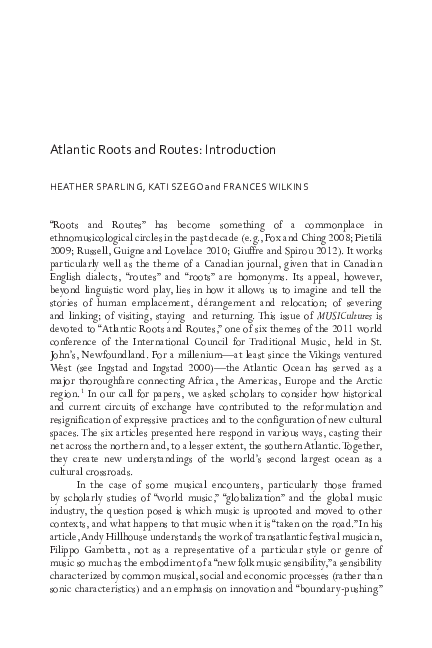 Atlantic Roots and Routes: Introduction

HEATHER SPARLING, KATI SZEGO and FRANCES WILKINS

"Roots and Routes" has become something of a commonplace in ethnomusicological circles in the past decade (e.g., Fox and Ching 2008; Pietilä 2009; Russell, Guigne and Lovelace 2010; Giuffre and Spirou 2012). It works particularly well as the theme of a Canadian journal, given that in Canadian English dialects, "routes" and "roots" are homonyms. Its appeal, however, beyond linguistic word play, lies in how it allows us to imagine and tell the stories of human emplacement, dérangement and relocation; of severing and linking; of visiting, staying and returning. This issue of MUSICultures is devoted to "Atlantic Roots and Routes," one of six themes of the 2011 world conference of the International Council for Traditional Music, held in St. John's, Newfoundland. For a millenium—at least since the Vikings ventured West (see Ingstad and Ingstad 2000)—the Atlantic Ocean has served as a major thoroughfare connecting Africa, the Americas, Europe and the Arctic region.$^1$ In our call for papers, we asked scholars to consider how historical and current circuits of exchange have contributed to the reformulation and resignification of expressive practices and to the configuration of new cultural spaces. The six articles presented here respond in various ways, casting their net across the northern and, to a lesser extent, the southern Atlantic. Together, they create new understandings of the world's second largest ocean as a cultural crossroads.

In the case of some musical encounters, particularly those framed by scholarly studies of "world music," "globalization" and the global music industry, the question posed is which music is uprooted and moved to other contexts, and what happens to that music when it is "taken on the road." In his article, Andy Hillhouse understands the work of transatlantic festival musician, Filippo Gambetta, not as a representative of a particular style or genre of music so much as the embodiment of a "new folk music sensibility," a sensibility characterized by common musical, social and economic processes (rather than sonic characteristics) and an emphasis on innovation and "boundary-pushing"